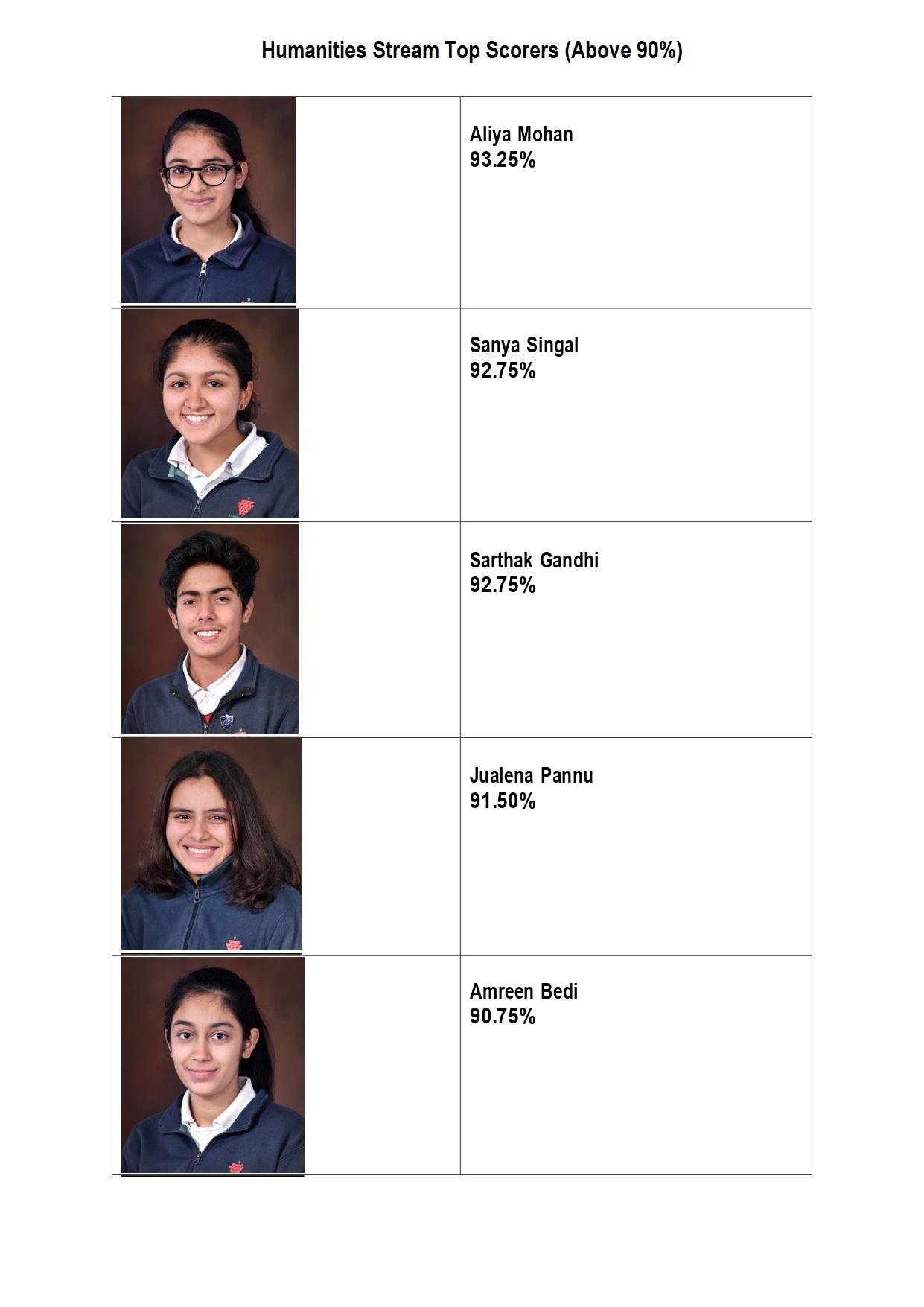 Humanities Stream Top Scorers (Above 90%)

Aliya Mohan
93.25%

Sanya Singal
92.75%

Sarthak Gandhi
92.75%

Jualena Pannu
91.50%

Amreen Bedi
90.75%